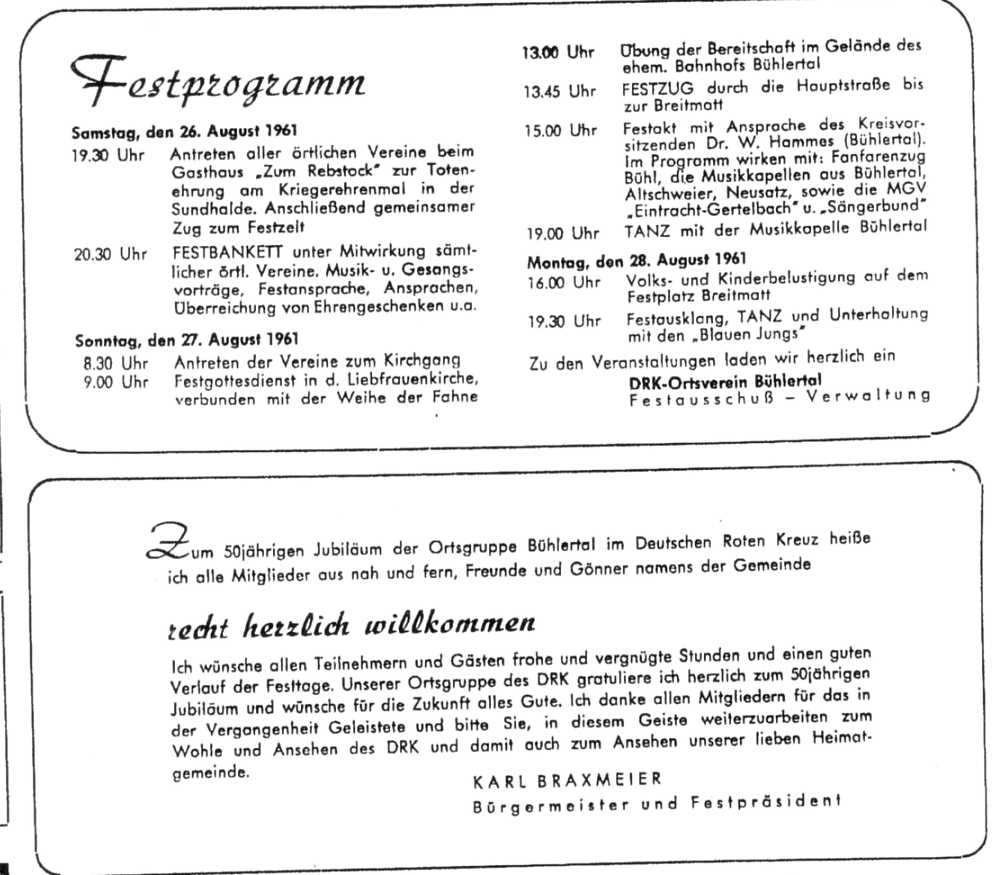 Festprogramm

Samstag, den 26. August 1961

19.30 Uhr Antreten aller örtlichen Vereine beim Gasthaus „Zum Rebstock" zur Totenehrung am Kriegerehrenmal in der Sundhalde. Anschließend gemeinsamer Zug zum Festzelt

20.30 Uhr FESTBANKETT unter Mitwirkung sämtlicher örtl. Vereine. Musik- u. Gesangsvorträge, Festansprache, Ansprachen, Überreichung von Ehrengeschenken u.a.

Sonntag, den 27. August 1961

8.30 Uhr Antreten der Vereine zum Kirchgang

9.00 Uhr Festgottesdienst in d. Liebfrauenkirche, verbunden mit der Weihe der Fahne

13.00 Uhr Übung der Bereitschaft im Gelände des ehem. Bahnhofs Bühlertal

13.45 Uhr FESTZUG durch die Hauptstraße bis zur Breitmatt

15.00 Uhr Festakt mit Ansprache des Kreisvorsitzenden Dr. W. Hammes (Bühlertal). Im Programm wirken mit: Fanfarenzug Bühl, die Musikkapellen aus Bühlertal, Altschweier, Neusatz, sowie die MGV „Eintracht-Gertelbach" u. „Sängerbund"

19.00 Uhr TANZ mit der Musikkapelle Bühlertal

Montag, den 28. August 1961

16.00 Uhr Volks- und Kinderbelustigung auf dem Festplatz Breitmatt

19.30 Uhr Festausklang, TANZ und Unterhaltung mit den „Blauen Jungs"

Zu den Veranstaltungen laden wir herzlich ein

DRK-Ortsverein Bühlertal
Festausschuß – Verwaltung

Zum 50jährigen Jubiläum der Ortsgruppe Bühlertal im Deutschen Roten Kreuz heiße ich alle Mitglieder aus nah und fern, Freunde und Gönner namens der Gemeinde

recht herzlich willkommen

Ich wünsche allen Teilnehmern und Gästen frohe und vergnügte Stunden und einen guten Verlauf der Festtage. Unserer Ortsgruppe des DRK gratuliere ich herzlich zum 50jährigen Jubiläum und wünsche für die Zukunft alles Gute. Ich danke allen Mitgliedern für das in der Vergangenheit Geleistete und bitte Sie, in diesem Geiste weiterzuarbeiten zum Wohle und Ansehen des DRK und damit auch zum Ansehen unserer lieben Heimatgemeinde.

KARL BRAXMEIER
Bürgermeister und Festpräsident